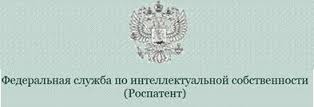 Федеральная служба по интеллектуальной собственности
(Роспатент)